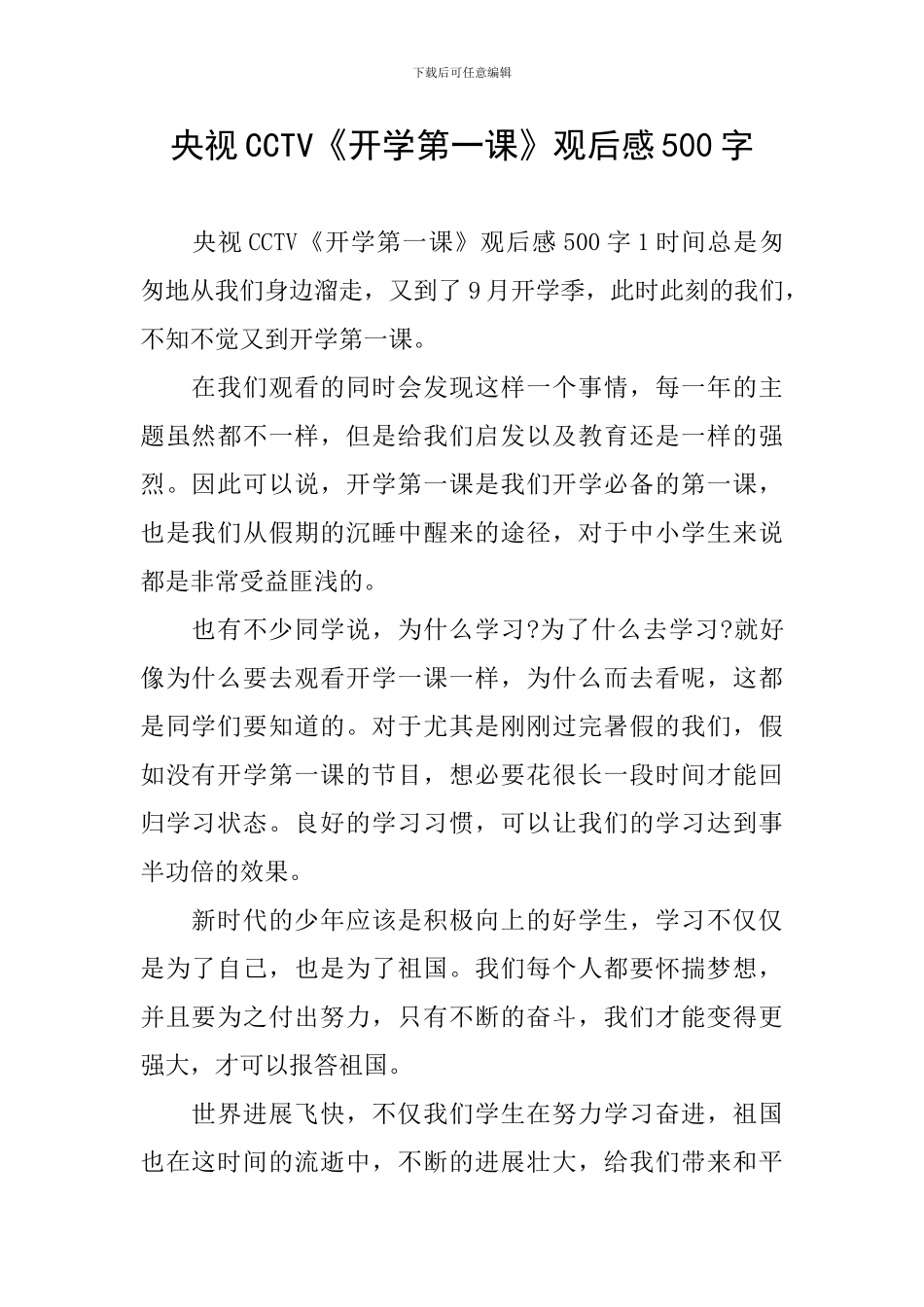 下载后可任意编辑

央视CCTV《开学第一课》观后感500字

央视CCTV《开学第一课》观后感500字1时间总是匆匆地从我们身边溜走，又到了9月开学季，此时此刻的我们，不知不觉又到开学第一课。

在我们观看的同时会发现这样一个事情，每一年的主题虽然都不一样，但是给我们启发以及教育还是一样的强烈。因此可以说，开学第一课是我们开学必备的第一课，也是我们从假期的沉睡中醒来的途径，对于中小学生来说都是非常受益匪浅的。

也有不少同学说，为什么学习?为了什么去学习?就好像为什么要去观看开学一课一样，为什么而去看呢，这都是同学们要知道的。对于尤其是刚刚过完暑假的我们，假如没有开学第一课的节目，想必要花很长一段时间才能回归学习状态。良好的学习习惯，可以让我们的学习达到事半功倍的效果。

新时代的少年应该是积极向上的好学生，学习不仅仅是为了自己，也是为了祖国。我们每个人都要怀揣梦想，并且要为之付出努力，只有不断的奋斗，我们才能变得更强大，才可以报答祖国。

世界进展飞快，不仅我们学生在努力学习奋进，祖国也在这时间的流逝中，不断的进展壮大，给我们带来和平